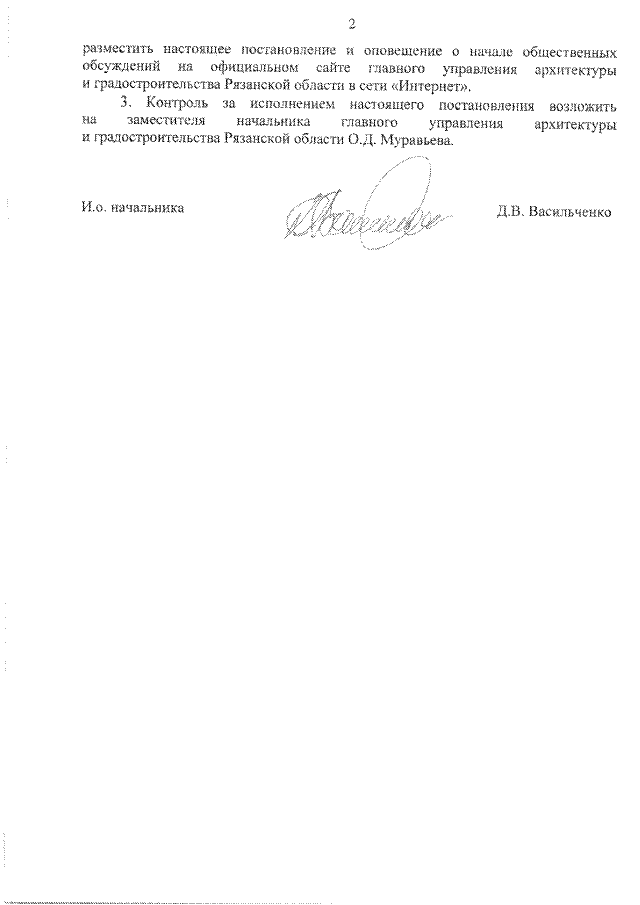 2

разместить настоящее постановление и оповещение о начале общественных обсуждений на официальном сайте главного управления архитектуры и градостроительства Рязанской области в сети «Интернет».

3. Контроль за исполнением настоящего постановления возложить на заместителя начальника главного управления архитектуры и градостроительства Рязанской области О.Д. Муравьева.

И.о. начальника

Д.В. Васильченко